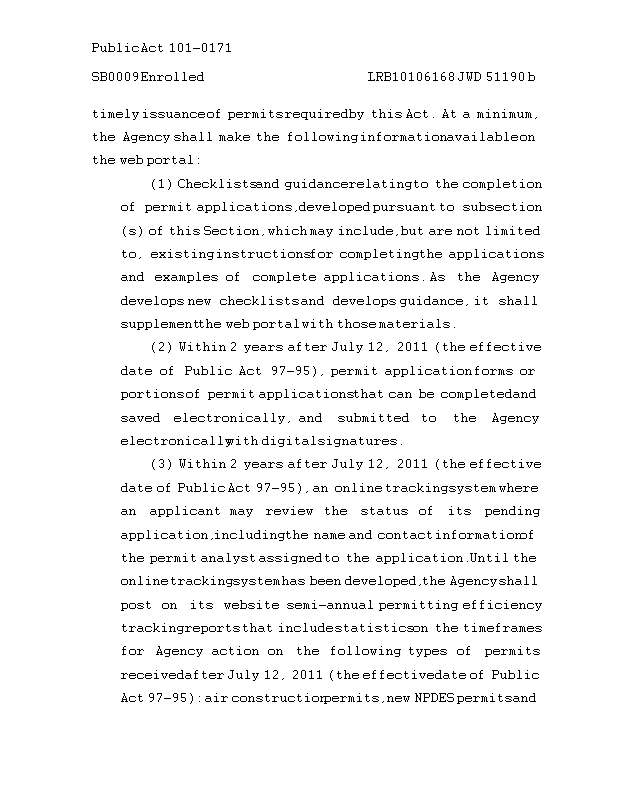 Public Act 101-0171

SB0009 Enrolled LRB101 06168 JWD 51190 b

timely issuance of permits required by this Act. At a minimum, the Agency shall make the following information available on the web portal:

(1) Checklists and guidance relating to the completion of permit applications, developed pursuant to subsection (s) of this Section, which may include, but are not limited to, existing instructions for completing the applications and examples of complete applications. As the Agency develops new checklists and develops guidance, it shall supplement the web portal with those materials.

(2) Within 2 years after July 12, 2011 (the effective date of Public Act 97-95), permit application forms or portions of permit applications that can be completed and saved electronically, and submitted to the Agency electronically with digital signatures.

(3) Within 2 years after July 12, 2011 (the effective date of Public Act 97-95), an online tracking system where an applicant may review the status of its pending application, including the name and contact information of the permit analyst assigned to the application. Until the online tracking system has been developed, the Agency shall post on its website semi-annual permitting efficiency tracking reports that include statistics on the timeframes for Agency action on the following types of permits received after July 12, 2011 (the effective date of Public Act 97-95): air construction permits, new NPDES permits and